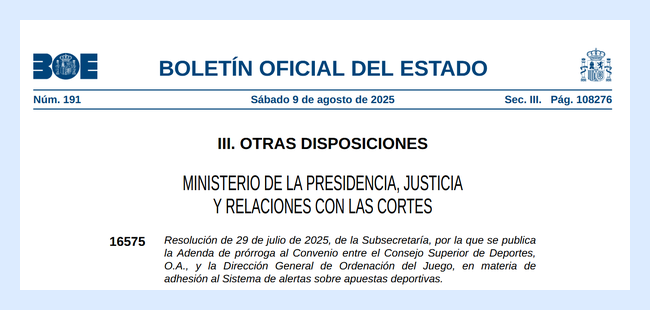 BOE

BOLETÍN OFICIAL DEL ESTADO

Núm. 191 Sábado 9 de agosto de 2025 Sec. III. Pág. 108276

III. OTRAS DISPOSICIONES

MINISTERIO DE LA PRESIDENCIA, JUSTICIA Y RELACIONES CON LAS CORTES

16575 Resolución de 29 de julio de 2025, de la Subsecretaría, por la que se publica la Adenda de prórroga al Convenio entre el Consejo Superior de Deportes, O.A., y la Dirección General de Ordenación del Juego, en materia de adhesión al Sistema de alertas sobre apuestas deportivas.